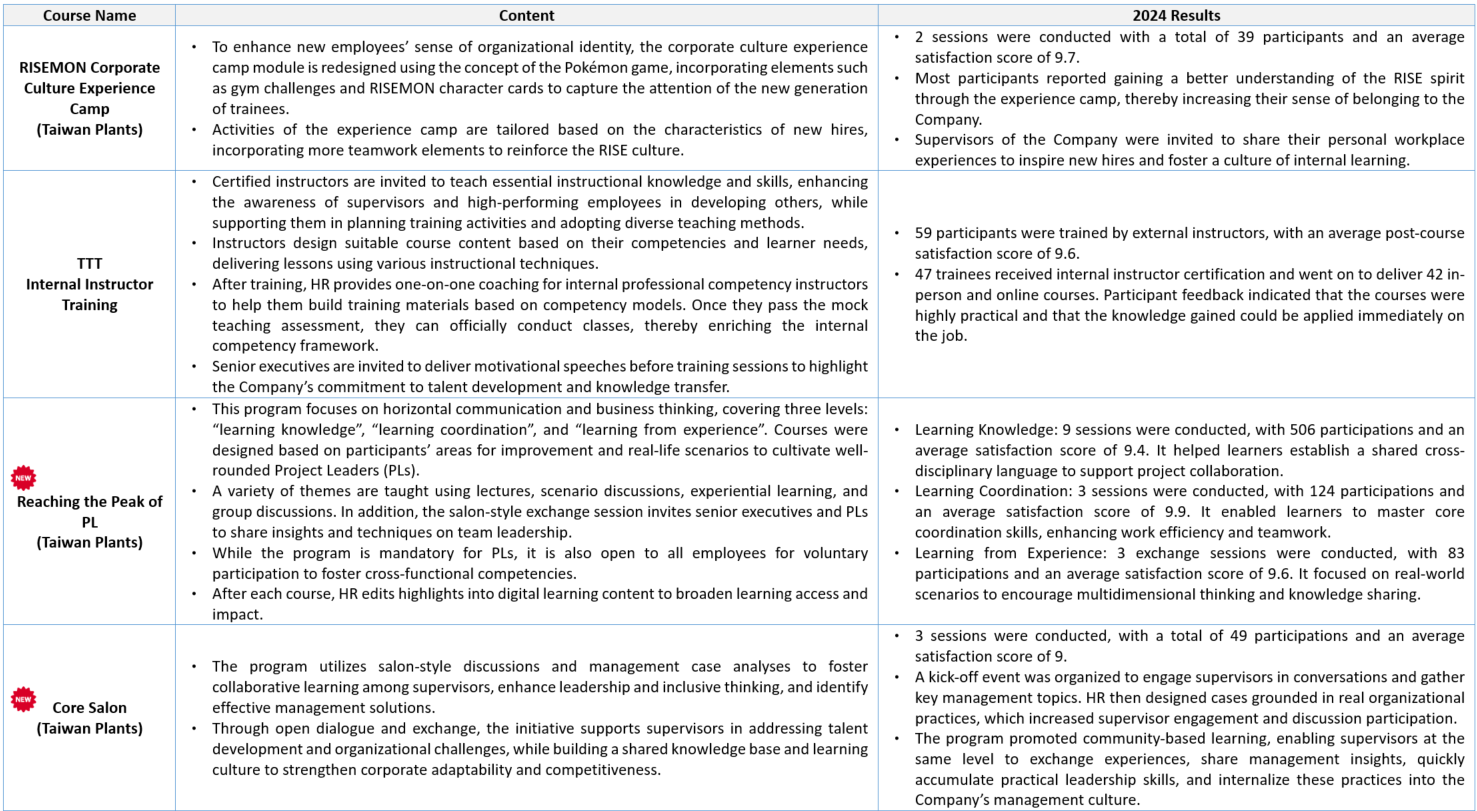 | Course Name | Content | 2024 Results |
|---|---|---|
| RISEMON Corporate Culture Experience Camp (Taiwan Plants) | • To enhance new employees' sense of organizational identity, the corporate culture experience camp module is redesigned using the concept of the Pokémon game, incorporating elements such as gym challenges and RISEMON character cards to capture the attention of the new generation of trainees. • Activities of the experience camp are tailored based on the characteristics of new hires, incorporating more teamwork elements to reinforce the RISE culture. | • 2 sessions were conducted with a total of 39 participants and an average satisfaction score of 9.7. • Most participants reported gaining a better understanding of the RISE spirit through the experience camp, thereby increasing their sense of belonging to the Company. • Supervisors of the Company were invited to share their personal workplace experiences to inspire new hires and foster a culture of internal learning. |
| TTT Internal Instructor Training | • Certified instructors are invited to teach essential instructional knowledge and skills, enhancing the awareness of supervisors and high-performing employees in developing others, while supporting them in planning training activities and adopting diverse teaching methods. • Instructors design suitable course content based on their competencies and learner needs, delivering lessons using various instructional techniques. • After training, HR provides one-on-one coaching for internal professional competency instructors to help them build training materials based on competency models. Once they pass the mock teaching assessment, they can officially conduct classes, thereby enriching the internal competency framework. • Senior executives are invited to deliver motivational speeches before training sessions to highlight the Company's commitment to talent development and knowledge transfer. | • 59 participants were trained by external instructors, with an average post-course satisfaction score of 9.6. • 47 trainees received internal instructor certification and went on to deliver 42 in-person and online courses. Participant feedback indicated that the courses were highly practical and that the knowledge gained could be applied immediately on the job. |
| NEW Reaching the Peak of PL (Taiwan Plants) | • This program focuses on horizontal communication and business thinking, covering three levels: "learning knowledge", "learning coordination", and "learning from experience". Courses were designed based on participants' areas for improvement and real-life scenarios to cultivate well-rounded Project Leaders (PLs). • A variety of themes are taught using lectures, scenario discussions, experiential learning, and group discussions. In addition, the salon-style exchange session invites senior executives and PLs to share insights and techniques on team leadership. • While the program is mandatory for PLs, it is also open to all employees for voluntary participation to foster cross-functional competencies. • After each course, HR edits highlights into digital learning content to broaden learning access and impact. | • Learning Knowledge: 9 sessions were conducted, with 506 participations and an average satisfaction score of 9.4. It helped learners establish a shared cross-disciplinary language to support project collaboration. • Learning Coordination: 3 sessions were conducted, with 124 participations and an average satisfaction score of 9.9. It enabled learners to master core coordination skills, enhancing work efficiency and teamwork. • Learning from Experience: 3 exchange sessions were conducted, with 83 participations and an average satisfaction score of 9.6. It focused on real-world scenarios to encourage multidimensional thinking and knowledge sharing. |
| NEW Core Salon (Taiwan Plants) | • The program utilizes salon-style discussions and management case analyses to foster collaborative learning among supervisors, enhance leadership and inclusive thinking, and identify effective management solutions. • Through open dialogue and exchange, the initiative supports supervisors in addressing talent development and organizational challenges, while building a shared knowledge base and learning culture to strengthen corporate adaptability and competitiveness. | • 3 sessions were conducted, with a total of 49 participations and an average satisfaction score of 9. • A kick-off event was organized to engage supervisors in conversations and gather key management topics. HR then designed cases grounded in real organizational practices, which increased supervisor engagement and discussion participation. • The program promoted community-based learning, enabling supervisors at the same level to exchange experiences, share management insights, quickly accumulate practical leadership skills, and internalize these practices into the Company's management culture. |